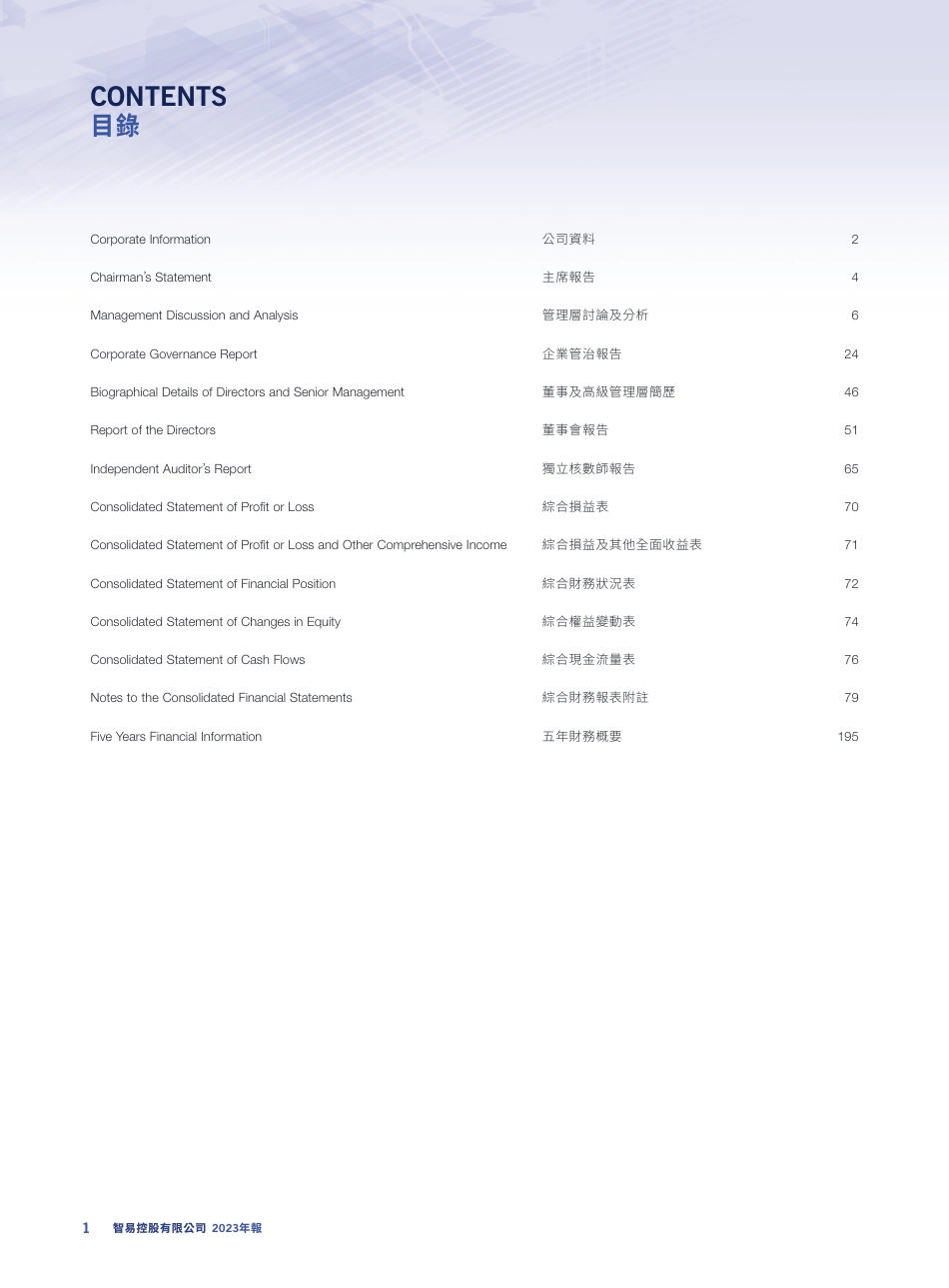 CONTENTS
目錄

Corporate Information 公司資料 2

Chairman's Statement 主席報告 4

Management Discussion and Analysis 管理層討論及分析 6

Corporate Governance Report 企業管治報告 24

Biographical Details of Directors and Senior Management 董事及高級管理層簡歷 46

Report of the Directors 董事會報告 51

Independent Auditor's Report 獨立核數師報告 65

Consolidated Statement of Profit or Loss 綜合損益表 70

Consolidated Statement of Profit or Loss and Other Comprehensive Income 綜合損益及其他全面收益表 71

Consolidated Statement of Financial Position 綜合財務狀況表 72

Consolidated Statement of Changes in Equity 綜合權益變動表 74

Consolidated Statement of Cash Flows 綜合現金流量表 76

Notes to the Consolidated Financial Statements 綜合財務報表附註 79

Five Years Financial Information 五年財務概要 195

1 智易控股有限公司 2023年報